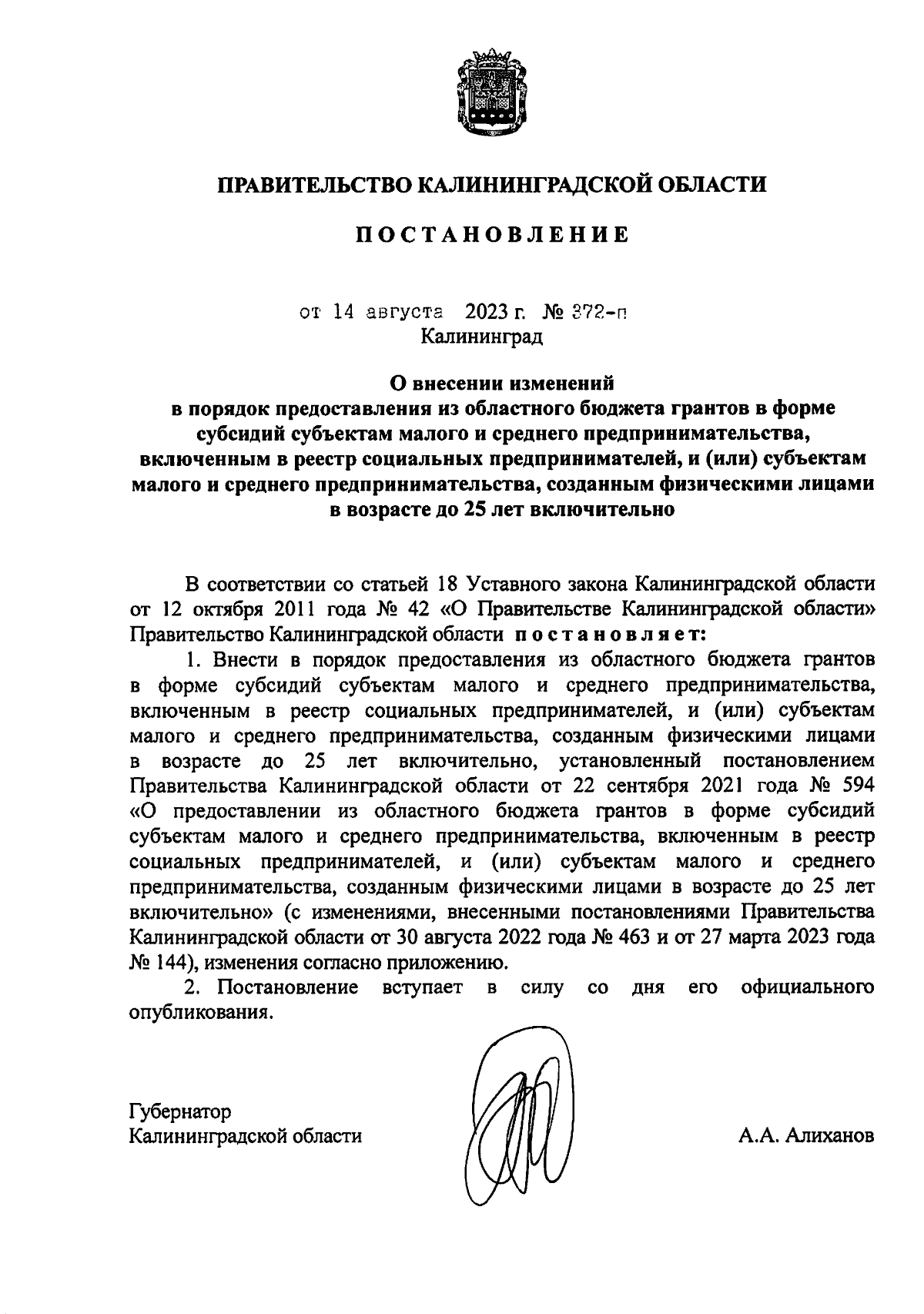 ПРАВИТЕЛЬСТВО КАЛИНИНГРАДСКОЙ ОБЛАСТИ

ПОСТАНОВЛЕНИЕ

от 14 августа 2023 г. № 372-п
Калининград

О внесении изменений
в порядок предоставления из областного бюджета грантов в форме субсидий субъектам малого и среднего предпринимательства, включенным в реестр социальных предпринимателей, и (или) субъектам малого и среднего предпринимательства, созданным физическими лицами в возрасте до 25 лет включительно

В соответствии со статьей 18 Уставного закона Калининградской области от 12 октября 2011 года № 42 «О Правительстве Калининградской области» Правительство Калининградской области постановляет:

1. Внести в порядок предоставления из областного бюджета грантов в форме субсидий субъектам малого и среднего предпринимательства, включенным в реестр социальных предпринимателей, и (или) субъектам малого и среднего предпринимательства, созданным физическими лицами в возрасте до 25 лет включительно, установленный постановлением Правительства Калининградской области от 22 сентября 2021 года № 594 «О предоставлении из областного бюджета грантов в форме субсидий субъектам малого и среднего предпринимательства, включенным в реестр социальных предпринимателей, и (или) субъектам малого и среднего предпринимательства, созданным физическими лицами в возрасте до 25 лет включительно» (с изменениями, внесенными постановлениями Правительства Калининградской области от 30 августа 2022 года № 463 и от 27 марта 2023 года № 144), изменения согласно приложению.

2. Постановление вступает в силу со дня его официального опубликования.

Губернатор
Калининградской области

А.А. Алиханов